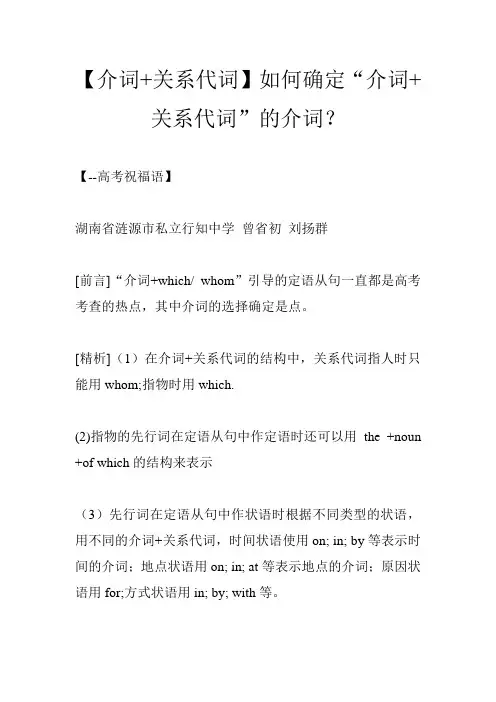 【介词+关系代词】如何确定“介词+关系代词”的介词？

【--高考祝福语】

湖南省涟源市私立行知中学 曾省初 刘扬群

[前言]“介词+which/ whom”引导的定语从句一直都是高考考查的热点，其中介词的选择确定是点。

[精析]（1）在介词+关系代词的结构中，关系代词指人时只能用 whom;指物时用 which.

(2)指物的先行词在定语从句中作定语时还可以用 the +noun +of which 的结构来表示

（3）先行词在定语从句中作状语时根据不同类型的状语，用不同的介词+关系代词，时间状语使用 on; in; by 等表示时间的介词；地点状语用 on; in; at 等表示地点的介词；原因状语用 for;方式状语用 in; by; with 等。